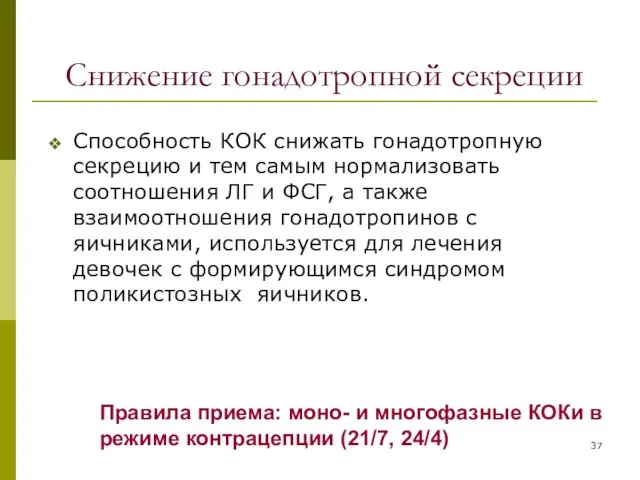 Снижение гонадотропной секреции

Способность КОК снижать гонадотропную секрецию и тем самым нормализовать соотношения ЛГ и ФСГ, а также взаимоотношения гонадотропинов с яичниками, используется для лечения девочек с формирующимся синдромом поликистозных яичников.

Правила приема: моно- и многофазные КОКи в режиме контрацепции (21/7, 24/4)

37